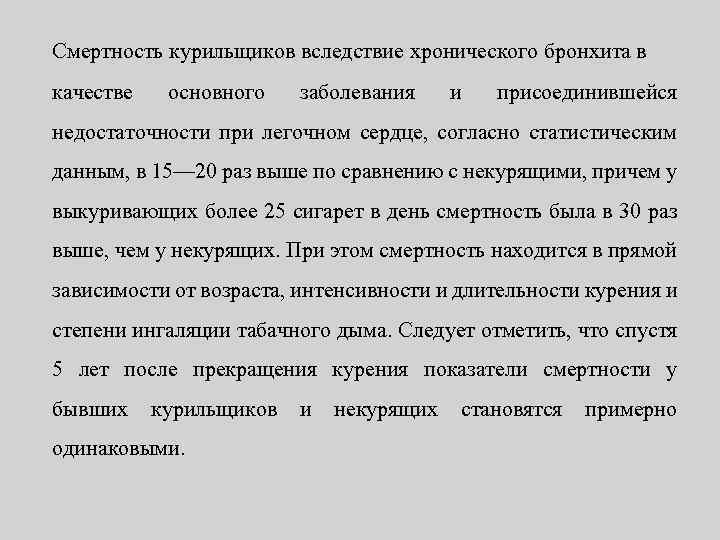 Смертность курильщиков вследствие хронического бронхита в качестве основного заболевания и присоединившейся недостаточности при легочном сердце, согласно статистическим данным, в 15—20 раз выше по сравнению с некурящими, причем у выкуривающих более 25 сигарет в день смертность была в 30 раз выше, чем у некурящих. При этом смертность находится в прямой зависимости от возраста, интенсивности и длительности курения и степени ингаляции табачного дыма. Следует отметить, что спустя 5 лет после прекращения курения показатели смертности у бывших курильщиков и некурящих становятся примерно одинаковыми.